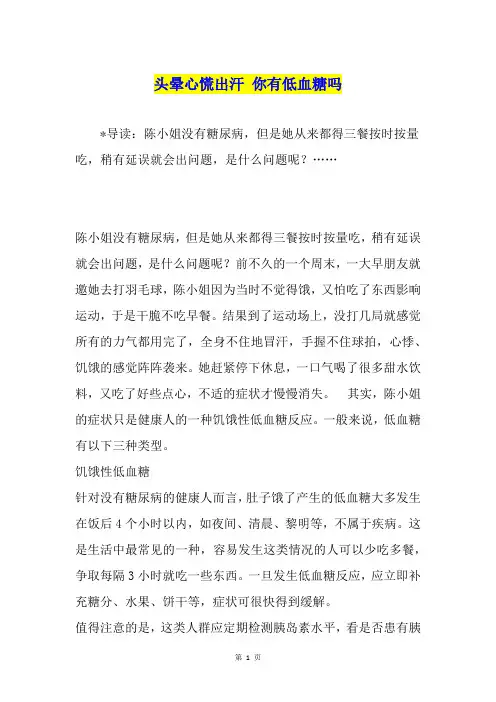 头晕心慌出汗 你有低血糖吗

*导读：陈小姐没有糖尿病，但是她从来都得三餐按时按量吃，稍有延误就会出问题，是什么问题呢？……

陈小姐没有糖尿病，但是她从来都得三餐按时按量吃，稍有延误就会出问题，是什么问题呢？前不久的一个周末，一大早朋友就邀她去打羽毛球，陈小姐因为当时不觉得饿，又怕吃了东西影响运动，于是干脆不吃早餐。结果到了运动场上，没打几局就感觉所有的力气都用完了，全身不住地冒汗，手握不住球拍，心悸、饥饿的感觉阵阵袭来。她赶紧停下休息，一口气喝了很多甜水饮料，又吃了好些点心，不适的症状才慢慢消失。 其实，陈小姐的症状只是健康人的一种饥饿性低血糖反应。一般来说，低血糖有以下三种类型。

饥饿性低血糖

针对没有糖尿病的健康人而言，肚子饿了产生的低血糖大多发生在饭后4个小时以内，如夜间、清晨、黎明等，不属于疾病。这是生活中最常见的一种，容易发生这类情况的人可以少吃多餐，争取每隔3小时就吃一些东西。一旦发生低血糖反应，应立即补充糖分、水果、饼干等，症状可很快得到缓解。

值得注意的是，这类人群应定期检测胰岛素水平，看是否患有胰

第 1 页